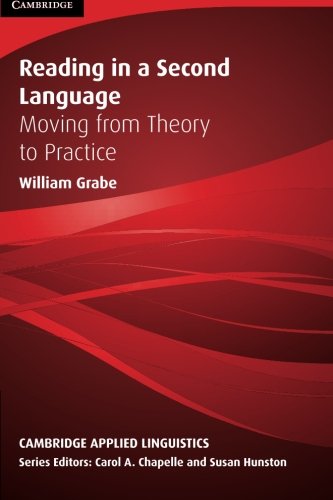 CAMBRIDGE

Reading in a Second Language
Moving from Theory to Practice

William Grabe

CAMBRIDGE APPLIED LINGUISTICS
Series Editors: Carol A. Chapelle and Susan Hunston